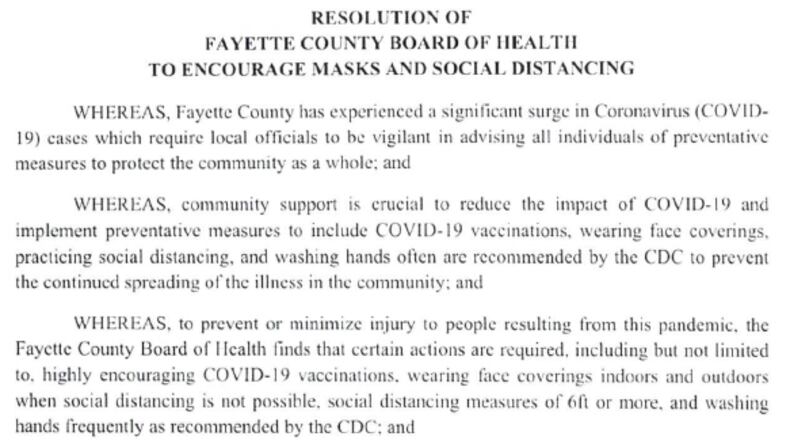 RESOLUTION OF
FAYETTE COUNTY BOARD OF HEALTH
TO ENCOURAGE MASKS AND SOCIAL DISTANCING

WHEREAS, Fayette County has experienced a significant surge in Coronavirus (COVID-19) cases which require local officials to be vigilant in advising all individuals of preventative measures to protect the community as a whole; and

WHEREAS, community support is crucial to reduce the impact of COVID-19 and implement preventative measures to include COVID-19 vaccinations, wearing face coverings, practicing social distancing, and washing hands often are recommended by the CDC to prevent the continued spreading of the illness in the community; and

WHEREAS, to prevent or minimize injury to people resulting from this pandemic, the Fayette County Board of Health finds that certain actions are required, including but not limited to, highly encouraging COVID-19 vaccinations, wearing face coverings indoors and outdoors when social distancing is not possible, social distancing measures of 6ft or more, and washing hands frequently as recommended by the CDC; and